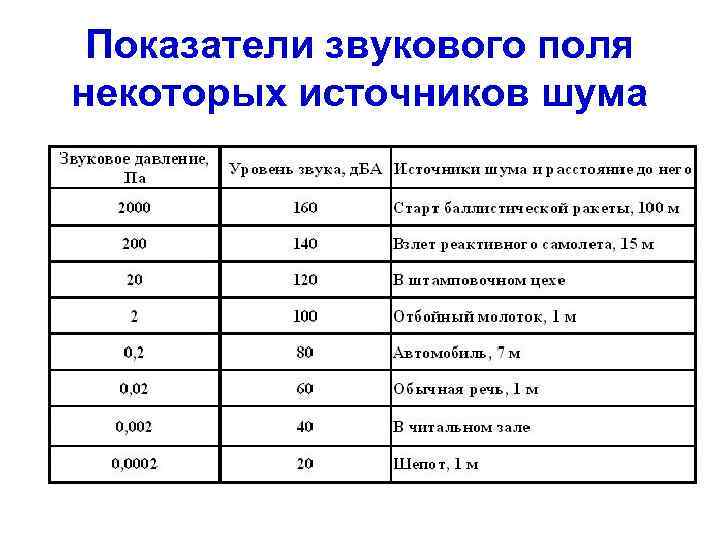 Показатели звукового поля некоторых источников шума

| Звуковое давление, Па | Уровень звука, дБА | Источники шума и расстояние до него |
|---|---|---|
| 2000 | 160 | Старт баллистической ракеты, 100 м |
| 200 | 140 | Взлет реактивного самолета, 15 м |
| 20 | 120 | В штамповочном цехе |
| 2 | 100 | Отбойный молоток, 1 м |
| 0,2 | 80 | Автомобиль, 7 м |
| 0,02 | 60 | Обычная речь, 1 м |
| 0,002 | 40 | В читальном зале |
| 0,0002 | 20 | Шепот, 1 м |